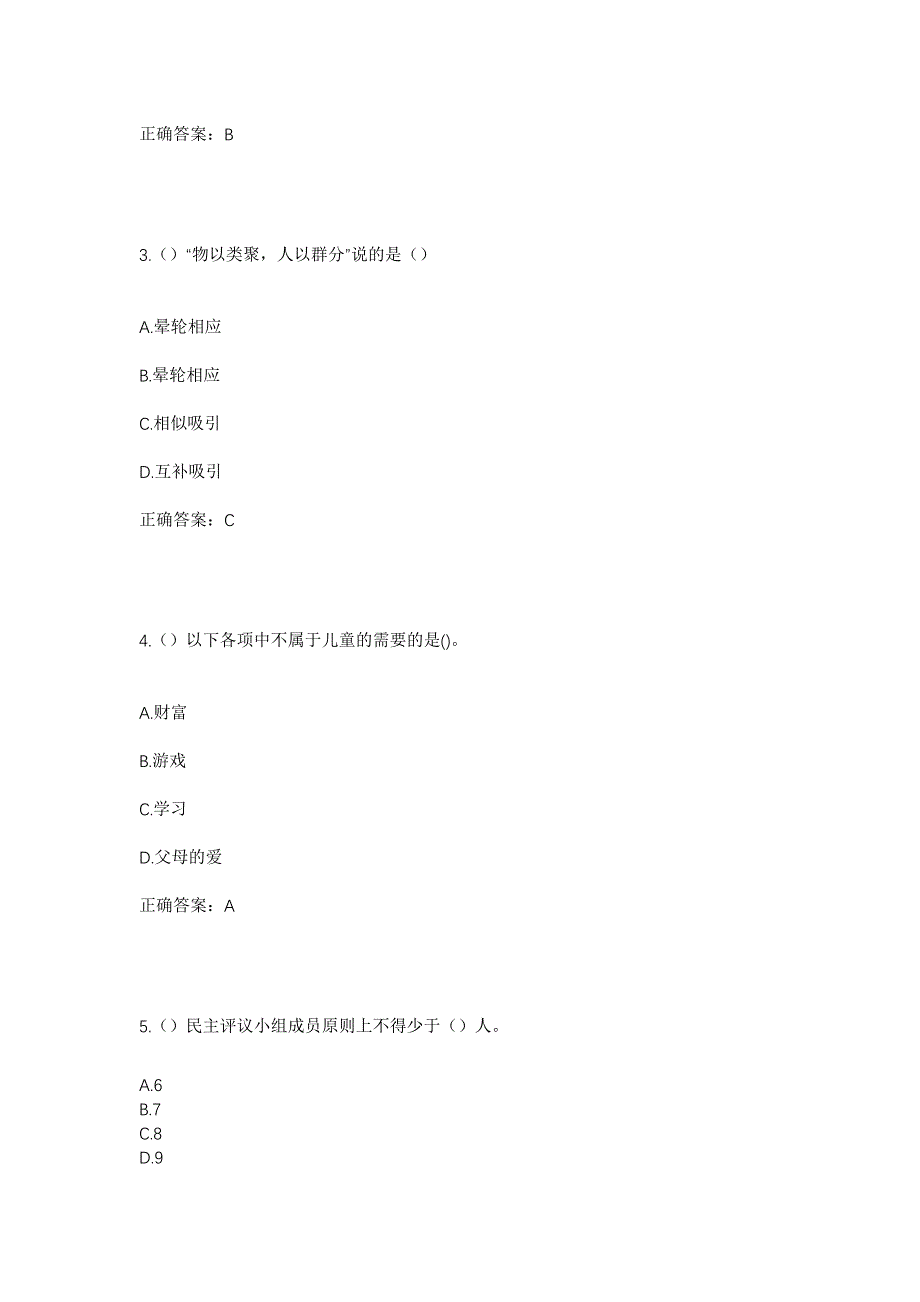 正确答案：B

3.（）“物以类聚，人以群分”说的是（）

A.晕轮相应

B.晕轮相应

C.相似吸引

D.互补吸引

正确答案：C

4.（）以下各项中不属于儿童的需要的是()。

A.财富

B.游戏

C.学习

D.父母的爱

正确答案：A

5.（）民主评议小组成员原则上不得少于（）人。

A.6
B.7
C.8
D.9